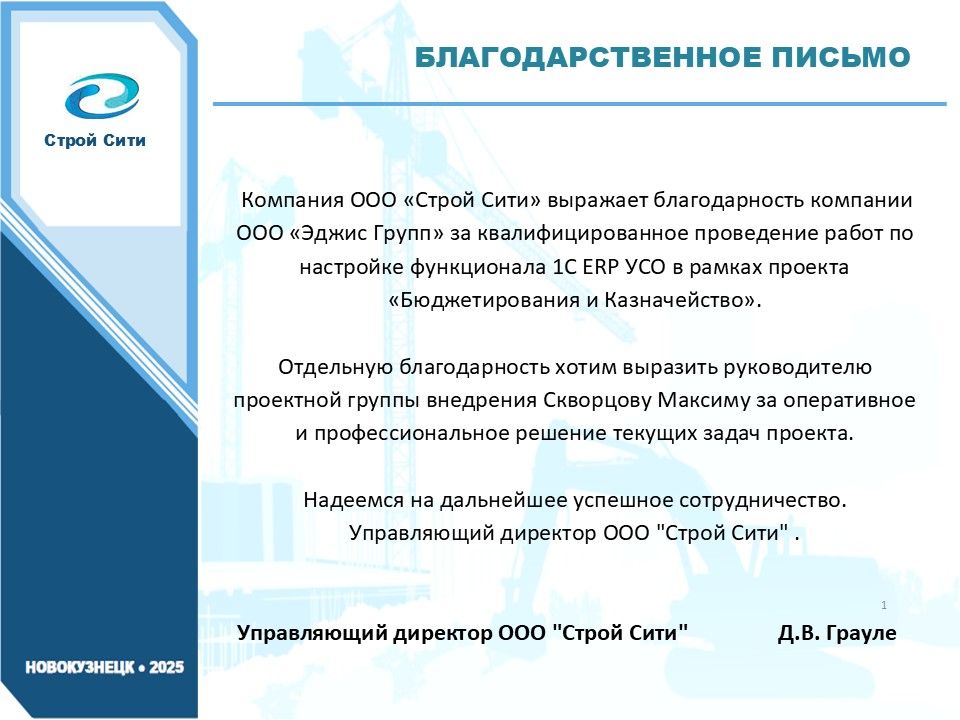 Строй Сити

БЛАГОДАРСТВЕННОЕ ПИСЬМО

Компания ООО «Строй Сити» выражает благодарность компании ООО «Эджис Групп» за квалифицированное проведение работ по настройке функционала 1С ERP УСО в рамках проекта «Бюджетирования и Казначейство».

Отдельную благодарность хотим выразить руководителю проектной группы внедрения Скворцову Максиму за оперативное и профессиональное решение текущих задач проекта.

Надеемся на дальнейшее успешное сотрудничество.
Управляющий директор ООО "Строй Сити" .

1

Управляющий директор ООО "Строй Сити" Д.В. Грауле

НОВОКУЗНЕЦК • 2025